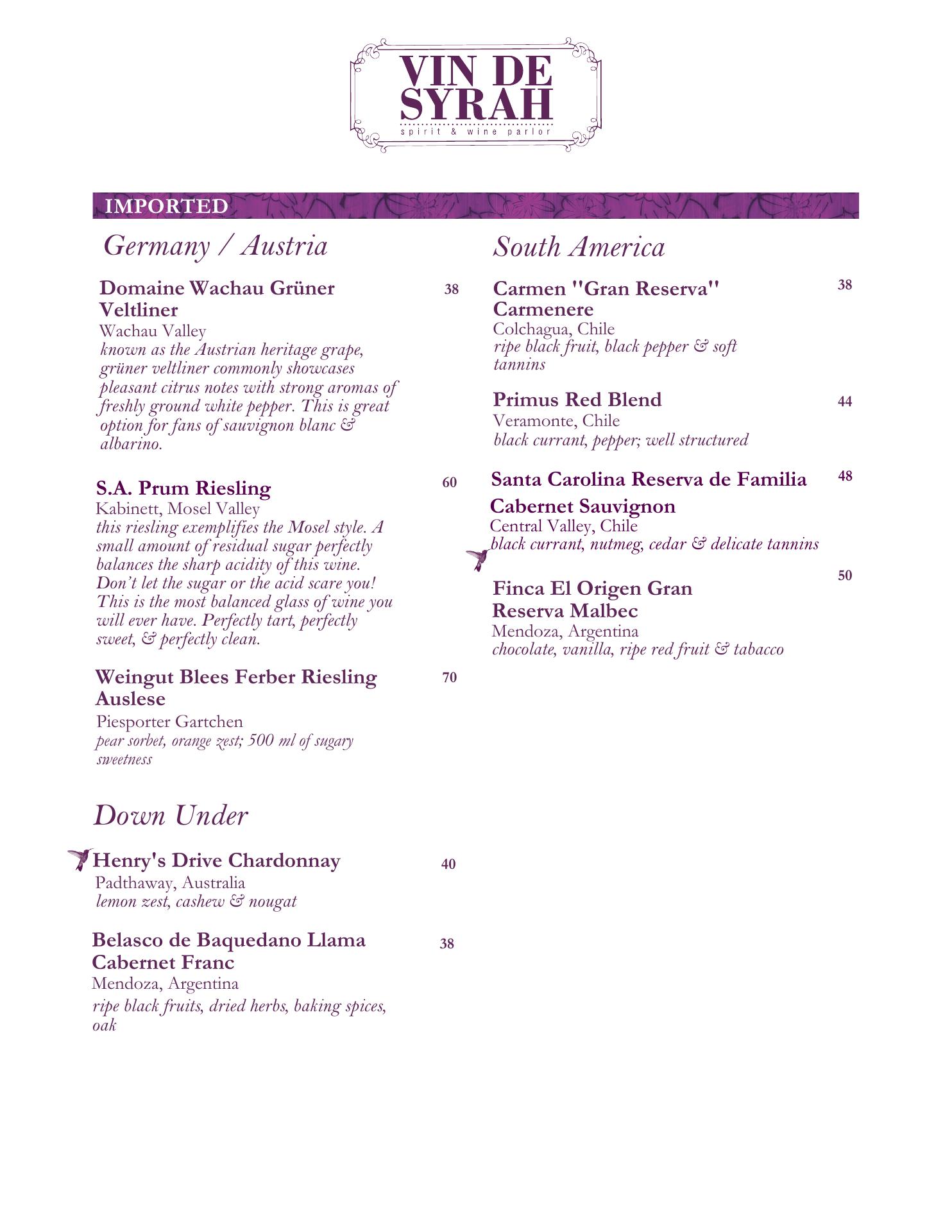 VIN DE SYRAH
spirit & wine parlor

IMPORTED

Germany / Austria

Domaine Wachau Grüner Veltliner 38
Wachau Valley
known as the Austrian heritage grape, grüner veltliner commonly showcases pleasant citrus notes with strong aromas of freshly ground white pepper. This is great option for fans of sauvignon blanc & albarino.

S.A. Prum Riesling 60
Kabinett, Mosel Valley
this riesling exemplifies the Mosel style. A small amount of residual sugar perfectly balances the sharp acidity of this wine. Don't let the sugar or the acid scare you! This is the most balanced glass of wine you will ever have. Perfectly tart, perfectly sweet, & perfectly clean.

Weingut Blees Ferber Riesling Auslese 70
Piesporter Gartchen
pear sorbet, orange zest; 500 ml of sugary sweetness

Down Under

Henry's Drive Chardonnay 40
Padthaway, Australia
lemon zest, cashew & nougat

Belasco de Baquedano Llama Cabernet Franc 38
Mendoza, Argentina
ripe black fruits, dried herbs, baking spices, oak

South America

Carmen "Gran Reserva" Carmenere 38
Colchagua, Chile
ripe black fruit, black pepper & soft tannins

Primus Red Blend 44
Veramonte, Chile
black currant, pepper; well structured

Santa Carolina Reserva de Familia Cabernet Sauvignon 48
Central Valley, Chile
black currant, nutmeg, cedar & delicate tannins

Finca El Origen Gran Reserva Malbec 50
Mendoza, Argentina
chocolate, vanilla, ripe red fruit & tabacco